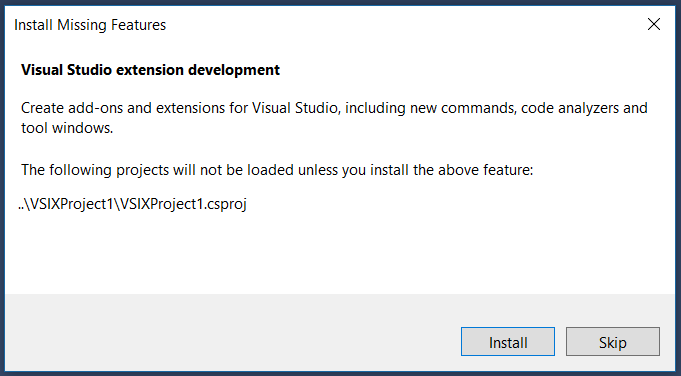 Install Missing Features

Visual Studio extension development

Create add-ons and extensions for Visual Studio, including new commands, code analyzers and tool windows.

The following projects will not be loaded unless you install the above feature:

..\VSIXProject1\VSIXProject1.csproj

Install

Skip